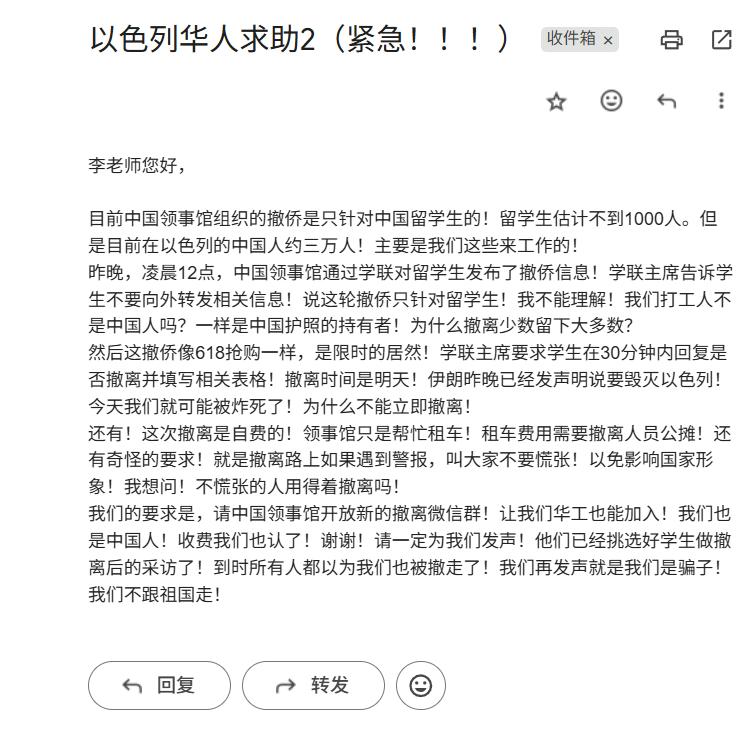 以色列华人求助2（紧急！！！） 收件箱 ×

李老师您好，

目前中国领事馆组织的撤侨是只针对中国留学生的！留学生估计不到1000人。但是目前在以色列的中国人约三万人！主要是我们这些来工作的！
昨晚，凌晨12点，中国领事馆通过学联对留学生发布了撤侨信息！学联主席告诉学生不要向外转发相关信息！说这轮撤侨只针对留学生！我不能理解！我们打工人不是中国人吗？一样是中国护照的持有者！为什么撤离少数留下大多数？
然后这撤侨像618抢购一样，是限时的居然！学联主席要求学生在30分钟内回复是否撤离并填写相关表格！撤离时间是明天！伊朗昨晚已经发声明说要毁灭以色列！今天我们就可能被炸死了！为什么不能立即撤离！
还有！这次撤离是自费的！领事馆只是帮忙租车！租车费用需要撤离人员公摊！还有奇怪的要求！就是撤离路上如果遇到警报，叫大家不要慌张！以免影响国家形象！我想问！不慌张的人用得着撤离吗！
我们的要求是，请中国领事馆开放新的撤离微信群！让我们华工也能加入！我们也是中国人！收费我们也认了！谢谢！请一定为我们发声！他们已经挑选好学生做撤离后的采访了！到时所有人都以为我们也被撤走了！我们再发声就是我们是骗子！我们不跟祖国走！

回复 转发